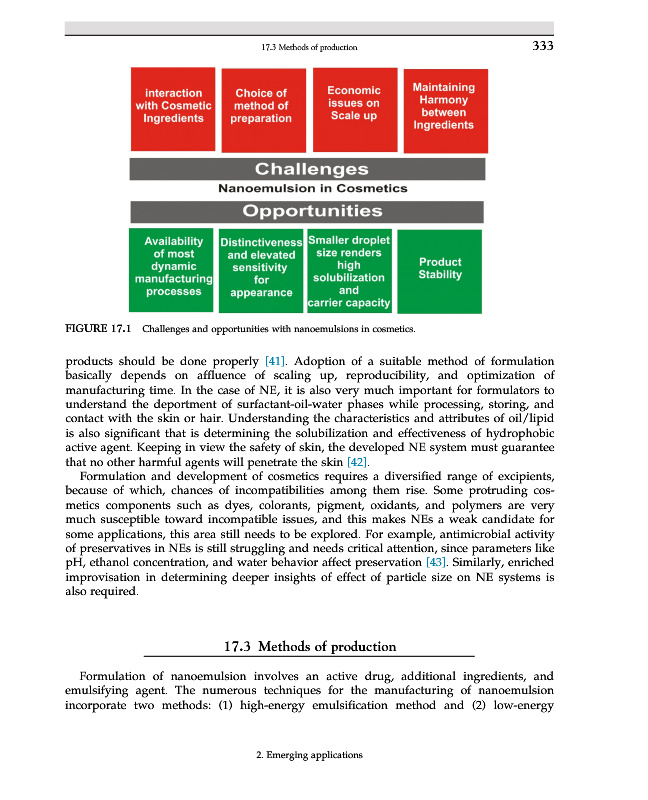 17.3 Methods of production

333

interaction with Cosmetic Ingredients

Choice of method of preparation

Economic issues on Scale up

Maintaining Harmony between Ingredients

Challenges

Nanoemulsion in Cosmetics

Opportunities

Availability of most dynamic manufacturing processes

Distinctiveness and elevated sensitivity for appearance

Smaller droplet size renders high solubilization and carrier capacity

Product Stability

FIGURE 17.1 Challenges and opportunities with nanoemulsions in cosmetics.

products should be done properly [41]. Adoption of a suitable method of formulation basically depends on affluence of scaling up, reproducibility, and optimization of manufacturing time. In the case of NE, it is also very much important for formulators to understand the deportment of surfactant-oil-water phases while processing, storing, and contact with the skin or hair. Understanding the characteristics and attributes of oil/lipid is also significant that is determining the solubilization and effectiveness of hydrophobic active agent. Keeping in view the safety of skin, the developed NE system must guarantee that no other harmful agents will penetrate the skin [42].

Formulation and development of cosmetics requires a diversified range of excipients, because of which, chances of incompatibilities among them rise. Some protruding cosmetics components such as dyes, colorants, pigment, oxidants, and polymers are very much susceptible toward incompatible issues, and this makes NEs a weak candidate for some applications, this area still needs to be explored. For example, antimicrobial activity of preservatives in NEs is still struggling and needs critical attention, since parameters like pH, ethanol concentration, and water behavior affect preservation [43]. Similarly, enriched improvisation in determining deeper insights of effect of particle size on NE systems is also required.

17.3 Methods of production

Formulation of nanoemulsion involves an active drug, additional ingredients, and emulsifying agent. The numerous techniques for the manufacturing of nanoemulsion incorporate two methods: (1) high-energy emulsification method and (2) low-energy

2. Emerging applications